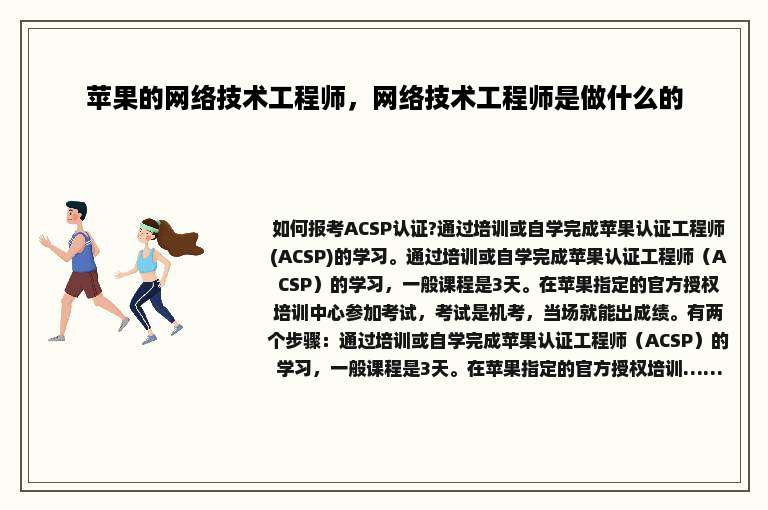 苹果的网络技术工程师，网络技术工程师是做什么的

如何报考ACSP认证?通过培训或自学完成苹果认证工程师(ACSP)的学习。通过培训或自学完成苹果认证工程师（ACSP）的学习，一般课程是3天。在苹果指定的官方授权培训中心参加考试，考试是机考，当场就能出成绩。有两个步骤：通过培训或自学完成苹果认证工程师（ACSP）的学习，一般课程是3天。在苹果指定的官方授权培训......